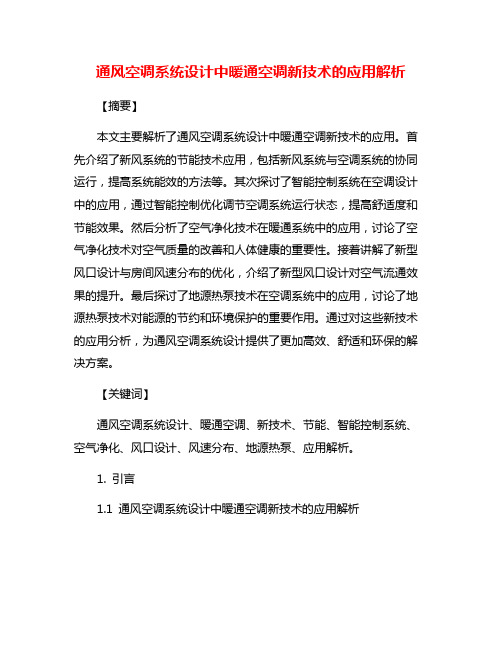 通风空调系统设计中暖通空调新技术的应用解析

【摘要】

本文主要解析了通风空调系统设计中暖通空调新技术的应用。首先介绍了新风系统的节能技术应用，包括新风系统与空调系统的协同运行，提高系统能效的方法等。其次探讨了智能控制系统在空调设计中的应用，通过智能控制优化调节空调系统运行状态，提高舒适度和节能效果。然后分析了空气净化技术在暖通系统中的应用，讨论了空气净化技术对空气质量的改善和人体健康的重要性。接着讲解了新型风口设计与房间风速分布的优化，介绍了新型风口设计对空气流通效果的提升。最后探讨了地源热泵技术在空调系统中的应用，讨论了地源热泵技术对能源的节约和环境保护的重要作用。通过对这些新技术的应用分析，为通风空调系统设计提供了更加高效、舒适和环保的解决方案。

【关键词】

通风空调系统设计、暖通空调、新技术、节能、智能控制系统、空气净化、风口设计、风速分布、地源热泵、应用解析。

1. 引言

1.1 通风空调系统设计中暖通空调新技术的应用解析